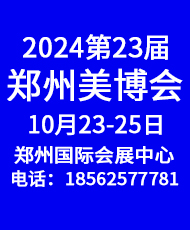 2024第23届
郑州美博会
10月23-25日
郑州国际会展中心
电话：18562577781